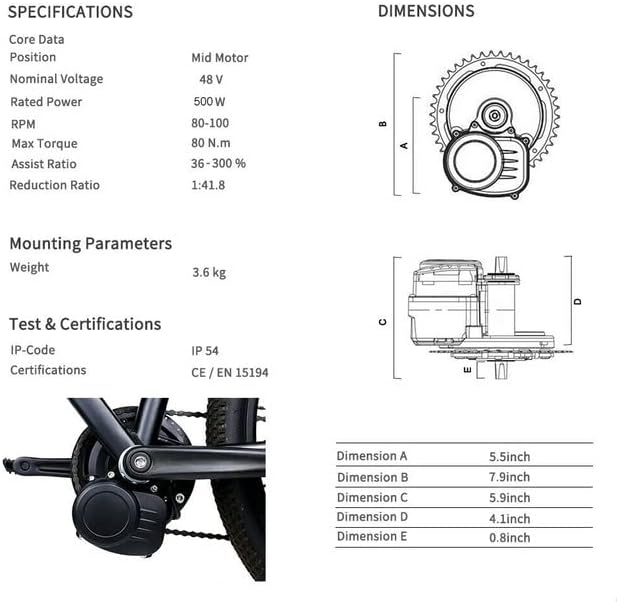 SPECIFICATIONS

Core Data

| | |
|---|---|
| Position | Mid Motor |
| Nominal Voltage | 48 V |
| Rated Power | 500 W |
| RPM | 80-100 |
| Max Torque | 80 N.m |
| Assist Ratio | 36 - 300 % |
| Reduction Ratio | 1:41.8 |

Mounting Parameters

| | |
|---|---|
| Weight | 3.6 kg |

Test & Certifications

| | |
|---|---|
| IP-Code | IP 54 |
| Certifications | CE / EN 15194 |

DIMENSIONS

B
A

C
D
E

| | |
|---|---|
| Dimension A | 5.5inch |
| Dimension B | 7.9inch |
| Dimension C | 5.9inch |
| Dimension D | 4.1inch |
| Dimension E | 0.8inch |